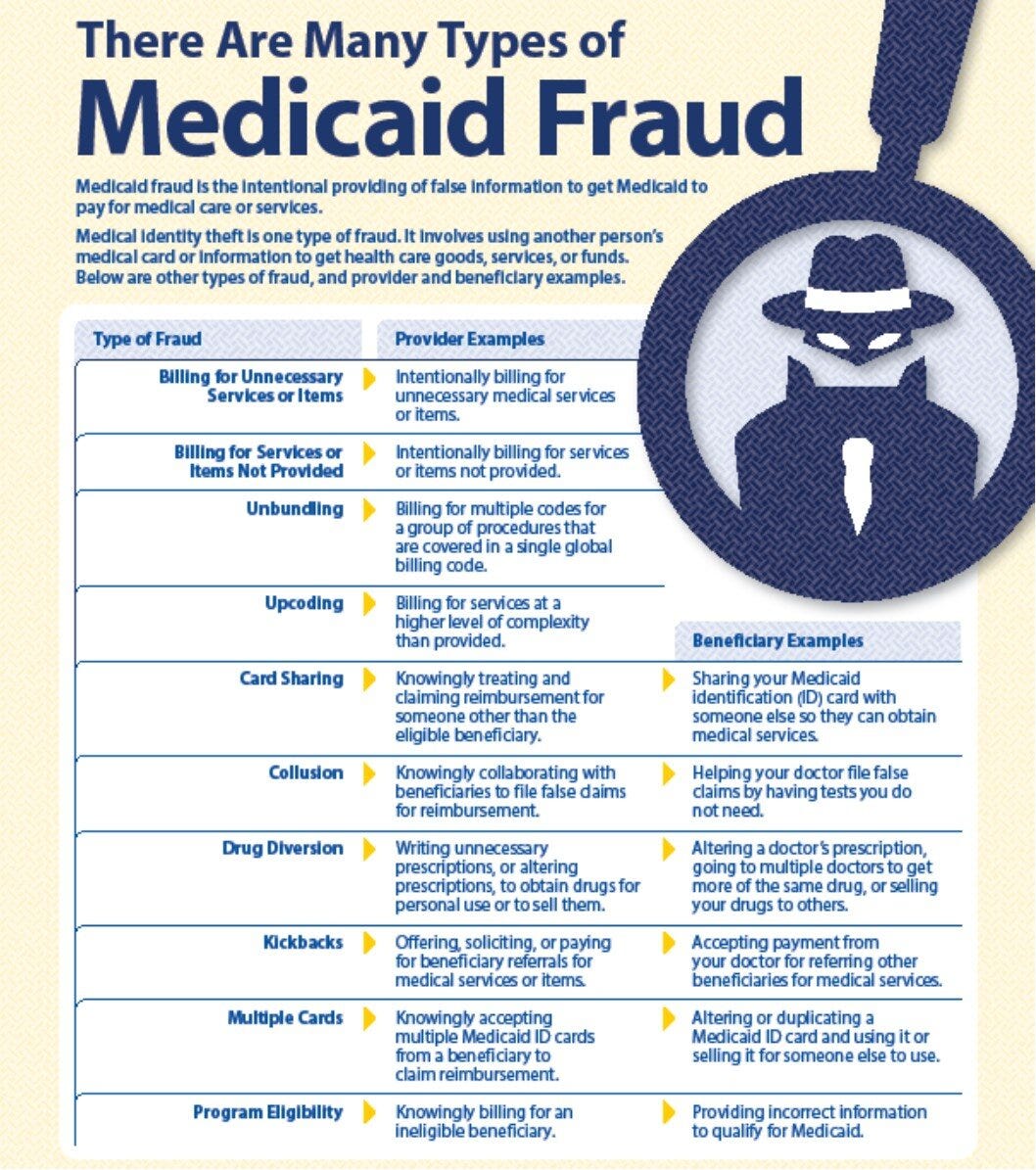 There Are Many Types of
Medicaid Fraud

Medicaid fraud is the intentional providing of false information to get Medicaid to pay for medical care or services.

Medical identity theft is one type of fraud. It involves using another person's medical card or information to get health care goods, services, or funds. Below are other types of fraud, and provider and beneficiary examples.

| Type of Fraud | Provider Examples | Beneficiary Examples |
|---|---|---|
| Billing for Unnecessary Services or Items | Intentionally billing for unnecessary medical services or items. | |
| Billing for Services or Items Not Provided | Intentionally billing for services or items not provided. | |
| Unbundling | Billing for multiple codes for a group of procedures that are covered in a single global billing code. | |
| Upcoding | Billing for services at a higher level of complexity than provided. | |
| Card Sharing | Knowingly treating and claiming reimbursement for someone other than the eligible beneficiary. | Sharing your Medicaid identification (ID) card with someone else so they can obtain medical services. |
| Collusion | Knowingly collaborating with beneficiaries to file false claims for reimbursement. | Helping your doctor file false claims by having tests you do not need. |
| Drug Diversion | Writing unnecessary prescriptions, or altering prescriptions, to obtain drugs for personal use or to sell them. | Altering a doctor's prescription, going to multiple doctors to get more of the same drug, or selling your drugs to others. |
| Kickbacks | Offering, soliciting, or paying for beneficiary referrals for medical services or items. | Accepting payment from your doctor for referring other beneficiaries for medical services. |
| Multiple Cards | Knowingly accepting multiple Medicaid ID cards from a beneficiary to claim reimbursement. | Altering or duplicating a Medicaid ID card and using it or selling it for someone else to use. |
| Program Eligibility | Knowingly billing for an ineligible beneficiary. | Providing incorrect information to qualify for Medicaid. |